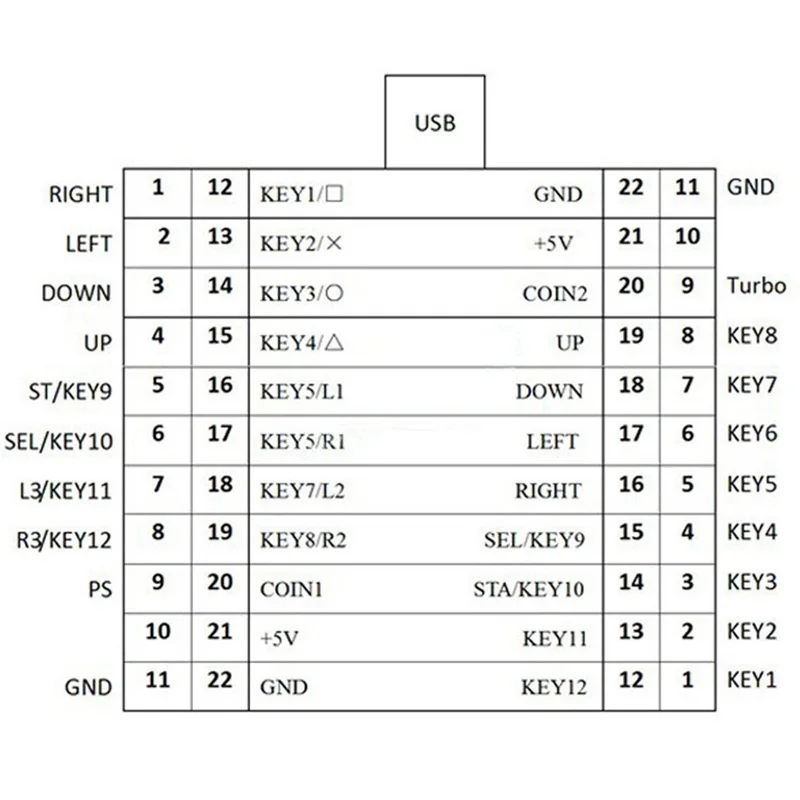 USB

| | | | | | | | |
|---|---|---|---|---|---|---|---|
| RIGHT | 1 | 12 | KEY1/□ | GND | 22 | 11 | GND |
| LEFT | 2 | 13 | KEY2/× | +5V | 21 | 10 | |
| DOWN | 3 | 14 | KEY3/○ | COIN2 | 20 | 9 | Turbo |
| UP | 4 | 15 | KEY4/△ | UP | 19 | 8 | KEY8 |
| ST/KEY9 | 5 | 16 | KEY5/L1 | DOWN | 18 | 7 | KEY7 |
| SEL/KEY10 | 6 | 17 | KEY5/R1 | LEFT | 17 | 6 | KEY6 |
| L3/KEY11 | 7 | 18 | KEY7/L2 | RIGHT | 16 | 5 | KEY5 |
| R3/KEY12 | 8 | 19 | KEY8/R2 | SEL/KEY9 | 15 | 4 | KEY4 |
| PS | 9 | 20 | COIN1 | STA/KEY10 | 14 | 3 | KEY3 |
| | 10 | 21 | +5V | KEY11 | 13 | 2 | KEY2 |
| GND | 11 | 22 | GND | KEY12 | 12 | 1 | KEY1 |